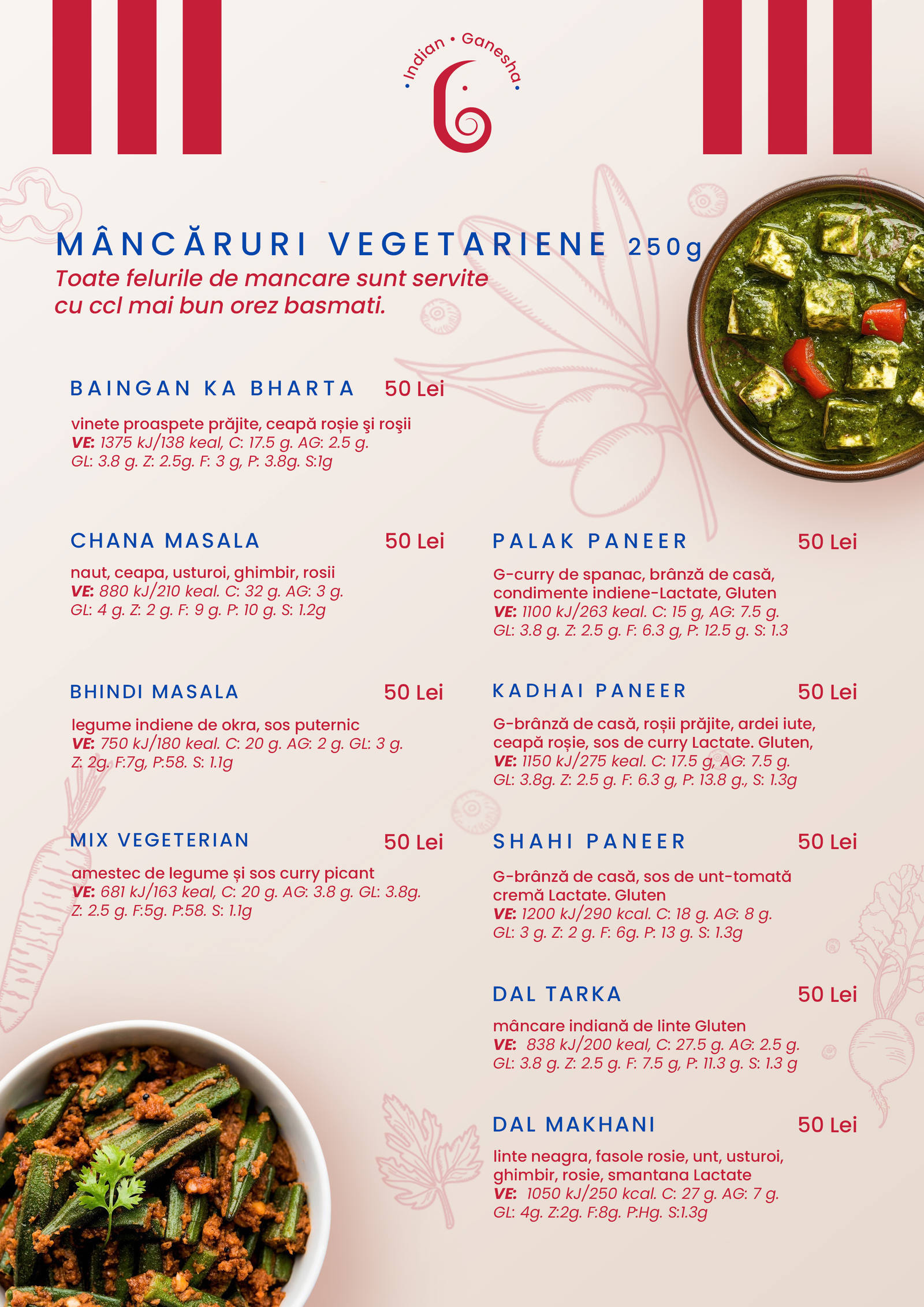 • Indian • Ganesha •

MÂNCĂRURI VEGETARIENE 250g
Toate felurile de mancare sunt servite cu ccl mai bun orez basmati.

BAINGAN KA BHARTA 50 Lei
vinete proaspete prăjite, ceapă roșie şi roşii
VE: 1375 kJ/138 keal, C: 17.5 g. AG: 2.5 g. GL: 3.8 g. Z: 2.5g. F: 3 g, P: 3.8g. S:1g

CHANA MASALA 50 Lei
naut, ceapa, usturoi, ghimbir, rosii
VE: 880 kJ/210 keal. C: 32 g. AG: 3 g. GL: 4 g. Z: 2 g. F: 9 g. P: 10 g. S: 1.2g

BHINDI MASALA 50 Lei
legume indiene de okra, sos puternic
VE: 750 kJ/180 keal. C: 20 g. AG: 2 g. GL: 3 g. Z: 2g. F:7g, P:58. S: 1.1g

MIX VEGETERIAN 50 Lei
amestec de legume și sos curry picant
VE: 681 kJ/163 keal, C: 20 g. AG: 3.8 g. GL: 3.8g. Z: 2.5 g. F:5g. P:58. S: 1.1g

PALAK PANEER 50 Lei
G-curry de spanac, brânză de casă, condimente indiene-Lactate, Gluten
VE: 1100 kJ/263 keal. C: 15 g, AG: 7.5 g. GL: 3.8 g. Z: 2.5 g. F: 6.3 g, P: 12.5 g. S: 1.3

KADHAI PANEER 50 Lei
G-brânză de casă, roșii prăjite, ardei iute, ceapă roșie, sos de curry Lactate. Gluten,
VE: 1150 kJ/275 keal. C: 17.5 g, AG: 7.5 g. GL: 3.8g. Z: 2.5 g. F: 6.3 g, P: 13.8 g., S: 1.3g

SHAHI PANEER 50 Lei
G-brânză de casă, sos de unt-tomată cremă Lactate. Gluten
VE: 1200 kJ/290 kcal. C: 18 g. AG: 8 g. GL: 3 g. Z: 2 g. F: 6g. P: 13 g. S: 1.3g

DAL TARKA 50 Lei
mâncare indiană de linte Gluten
VE: 838 kJ/200 keal, C: 27.5 g. AG: 2.5 g. GL: 3.8 g. Z: 2.5 g. F: 7.5 g, P: 11.3 g. S: 1.3 g

DAL MAKHANI 50 Lei
linte neagra, fasole rosie, unt, usturoi, ghimbir, rosie, smantana Lactate
VE: 1050 kJ/250 kcal. C: 27 g. AG: 7 g. GL: 4g. Z:2g. F:8g. P:Hg. S:1.3g